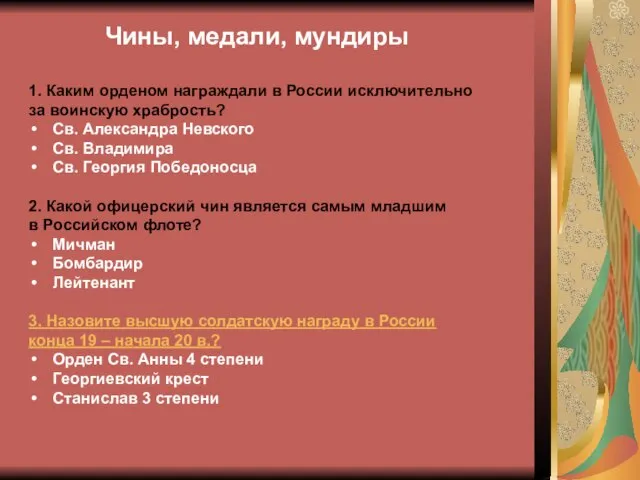 Чины, медали, мундиры

1. Каким орденом награждали в России исключительно за воинскую храбрость?
• Св. Александра Невского
• Св. Владимира
• Св. Георгия Победоносца

2. Какой офицерский чин является самым младшим в Российском флоте?
• Мичман
• Бомбардир
• Лейтенант

3. Назовите высшую солдатскую награду в России конца 19 – начала 20 в.?
• Орден Св. Анны 4 степени
• Георгиевский крест
• Станислав 3 степени